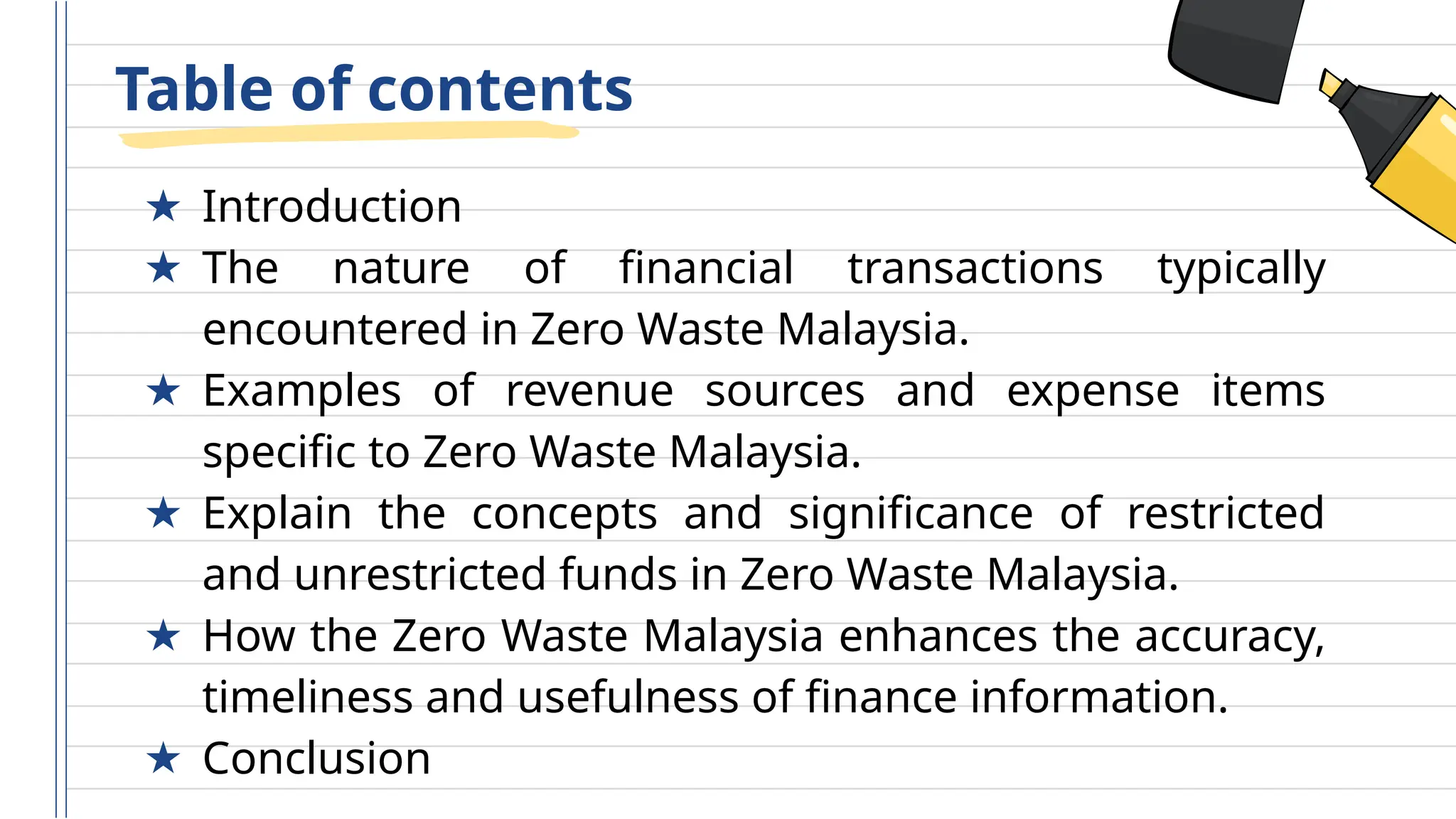 Table of contents

★ Introduction
★ The nature of financial transactions typically encountered in Zero Waste Malaysia.
★ Examples of revenue sources and expense items specific to Zero Waste Malaysia.
★ Explain the concepts and significance of restricted and unrestricted funds in Zero Waste Malaysia.
★ How the Zero Waste Malaysia enhances the accuracy, timeliness and usefulness of finance information.
★ Conclusion